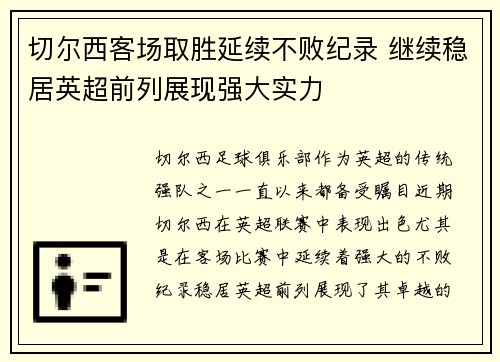 切尔西客场取胜延续不败纪录 继续稳居英超前列展现强大实力

切尔西足球俱乐部作为英超的传统强队之一一直以来都备受瞩目近期切尔西在英超联赛中表现出色尤其是在客场比赛中延续着强大的不败纪录稳居英超前列展现了其卓越的